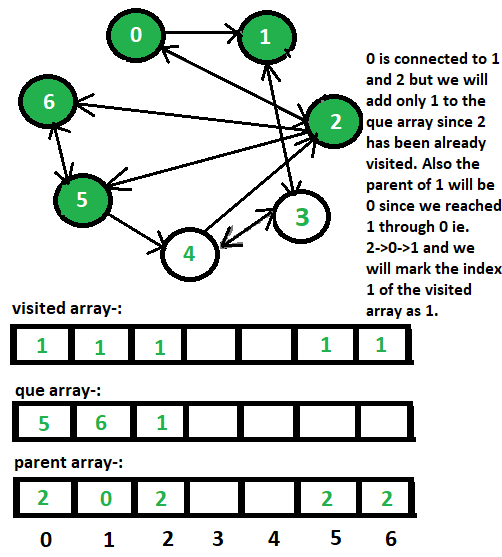 0
1
6
2
5
3
4

0 is connected to 1 and 2 but we will add only 1 to the que array since 2 has been already visited. Also the parent of 1 will be 0 since we reached 1 through 0 ie. 2->0->1 and we will mark the index 1 of the visited array as 1.

visited array-:

| 1 | 1 | 1 |  |  | 1 | 1 |
|---|---|---|---|---|---|---|

que array-:

| 5 | 6 | 1 |  |  |  |  |
|---|---|---|---|---|---|---|

parent array-:

| 2 | 0 | 2 |  |  | 2 | 2 |
|---|---|---|---|---|---|---|

0 1 2 3 4 5 6